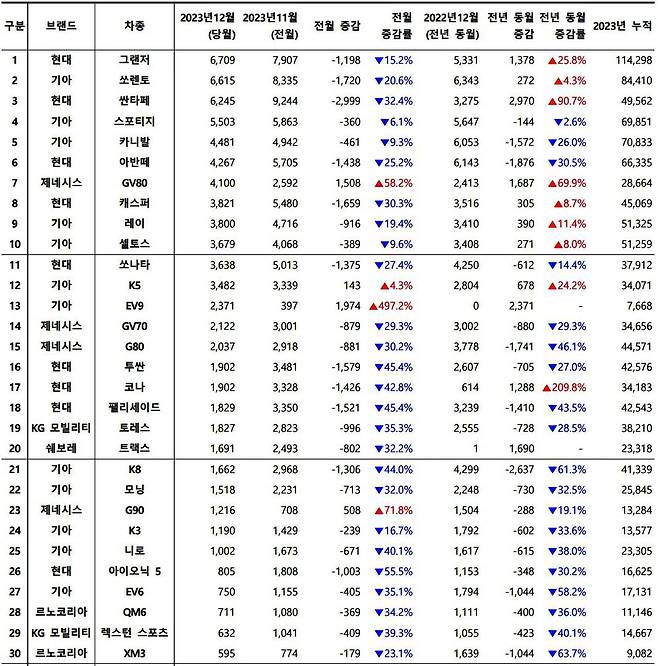 | 구분 | 브랜드 | 차종 | 2023년12월 (당월) | 2023년11월 (전월) | 전월 증감 | 전월 증감률 | 2022년12월 (전년 동월) | 전년 동월 증감 | 전년 동월 증감률 | 2023년 누적 |
|---|---|---|---|---|---|---|---|---|---|---|
| 1 | 현대 | 그랜저 | 6,709 | 7,907 | -1,198 | ▼15.2% | 5,331 | 1,378 | ▲25.8% | 114,298 |
| 2 | 기아 | 쏘렌토 | 6,615 | 8,335 | -1,720 | ▼20.6% | 6,343 | 272 | ▲4.3% | 84,410 |
| 3 | 현대 | 싼타페 | 6,245 | 9,244 | -2,999 | ▼32.4% | 3,275 | 2,970 | ▲90.7% | 49,562 |
| 4 | 기아 | 스포티지 | 5,503 | 5,863 | -360 | ▼6.1% | 5,647 | -144 | ▼2.6% | 69,851 |
| 5 | 기아 | 카니발 | 4,481 | 4,942 | -461 | ▼9.3% | 6,053 | -1,572 | ▼26.0% | 70,833 |
| 6 | 현대 | 아반떼 | 4,267 | 5,705 | -1,438 | ▼25.2% | 6,143 | -1,876 | ▼30.5% | 66,335 |
| 7 | 제네시스 | GV80 | 4,100 | 2,592 | 1,508 | ▲58.2% | 2,413 | 1,687 | ▲69.9% | 28,664 |
| 8 | 현대 | 캐스퍼 | 3,821 | 5,480 | -1,659 | ▼30.3% | 3,516 | 305 | ▲8.7% | 45,069 |
| 9 | 기아 | 레이 | 3,800 | 4,716 | -916 | ▼19.4% | 3,410 | 390 | ▲11.4% | 51,325 |
| 10 | 기아 | 셀토스 | 3,679 | 4,068 | -389 | ▼9.6% | 3,408 | 271 | ▲8.0% | 51,259 |
| 11 | 현대 | 쏘나타 | 3,638 | 5,013 | -1,375 | ▼27.4% | 4,250 | -612 | ▼14.4% | 37,912 |
| 12 | 기아 | K5 | 3,482 | 3,339 | 143 | ▲4.3% | 2,804 | 678 | ▲24.2% | 34,071 |
| 13 | 기아 | EV9 | 2,371 | 397 | 1,974 | ▲497.2% | 0 | 2,371 | - | 7,668 |
| 14 | 제네시스 | GV70 | 2,122 | 3,001 | -879 | ▼29.3% | 3,002 | -880 | ▼29.3% | 34,656 |
| 15 | 제네시스 | G80 | 2,037 | 2,918 | -881 | ▼30.2% | 3,778 | -1,741 | ▼46.1% | 44,571 |
| 16 | 현대 | 투싼 | 1,902 | 3,481 | -1,579 | ▼45.4% | 2,607 | -705 | ▼27.0% | 42,576 |
| 17 | 현대 | 코나 | 1,902 | 3,328 | -1,426 | ▼42.8% | 614 | 1,288 | ▲209.8% | 34,183 |
| 18 | 현대 | 팰리세이드 | 1,829 | 3,350 | -1,521 | ▼45.4% | 3,239 | -1,410 | ▼43.5% | 42,543 |
| 19 | KG 모빌리티 | 토레스 | 1,827 | 2,823 | -996 | ▼35.3% | 2,555 | -728 | ▼28.5% | 38,210 |
| 20 | 쉐보레 | 트랙스 | 1,691 | 2,493 | -802 | ▼32.2% | 1 | 1,690 | - | 23,318 |
| 21 | 기아 | K8 | 1,662 | 2,968 | -1,306 | ▼44.0% | 4,299 | -2,637 | ▼61.3% | 41,339 |
| 22 | 기아 | 모닝 | 1,518 | 2,231 | -713 | ▼32.0% | 2,248 | -730 | ▼32.5% | 25,845 |
| 23 | 제네시스 | G90 | 1,216 | 708 | 508 | ▲71.8% | 1,504 | -288 | ▼19.1% | 13,284 |
| 24 | 기아 | K3 | 1,190 | 1,429 | -239 | ▼16.7% | 1,792 | -602 | ▼33.6% | 13,577 |
| 25 | 기아 | 니로 | 1,002 | 1,673 | -671 | ▼40.1% | 1,617 | -615 | ▼38.0% | 23,305 |
| 26 | 현대 | 아이오닉 5 | 805 | 1,808 | -1,003 | ▼55.5% | 1,153 | -348 | ▼30.2% | 16,625 |
| 27 | 기아 | EV6 | 750 | 1,155 | -405 | ▼35.1% | 1,794 | -1,044 | ▼58.2% | 17,131 |
| 28 | 르노코리아 | QM6 | 711 | 1,080 | -369 | ▼34.2% | 1,111 | -400 | ▼36.0% | 11,146 |
| 29 | KG 모빌리티 | 렉스턴 스포츠 | 632 | 1,041 | -409 | ▼39.3% | 1,055 | -423 | ▼40.1% | 14,667 |
| 30 | 르노코리아 | XM3 | 595 | 774 | -179 | ▼23.1% | 1,639 | -1,044 | ▼63.7% | 9,082 |